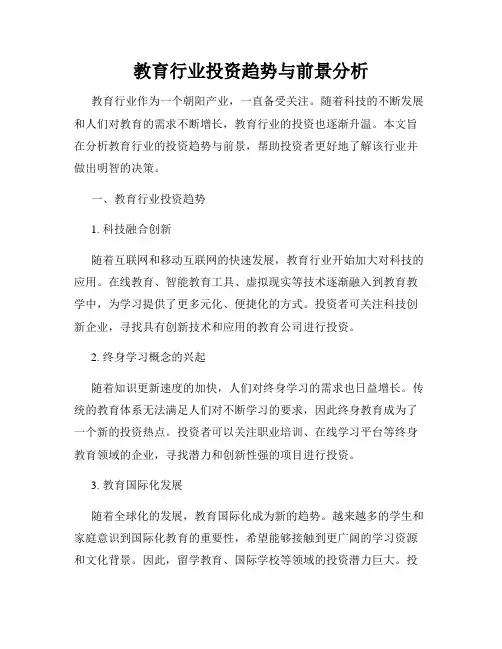 教育行业投资趋势与前景分析

教育行业作为一个朝阳产业，一直备受关注。随着科技的不断发展和人们对教育的需求不断增长，教育行业的投资也逐渐升温。本文旨在分析教育行业的投资趋势与前景，帮助投资者更好地了解该行业并做出明智的决策。

一、教育行业投资趋势

1. 科技融合创新

随着互联网和移动互联网的快速发展，教育行业开始加大对科技的应用。在线教育、智能教育工具、虚拟现实等技术逐渐融入到教育教学中，为学习提供了更多元化、便捷化的方式。投资者可关注科技创新企业，寻找具有创新技术和应用的教育公司进行投资。

2. 终身学习概念的兴起

随着知识更新速度的加快，人们对终身学习的需求也日益增长。传统的教育体系无法满足人们对不断学习的要求，因此终身教育成为了一个新的投资热点。投资者可以关注职业培训、在线学习平台等终身教育领域的企业，寻找潜力和创新性强的项目进行投资。

3. 教育国际化发展

随着全球化的发展，教育国际化成为新的趋势。越来越多的学生和家庭意识到国际化教育的重要性，希望能够接触到更广阔的学习资源和文化背景。因此，留学教育、国际学校等领域的投资潜力巨大。投